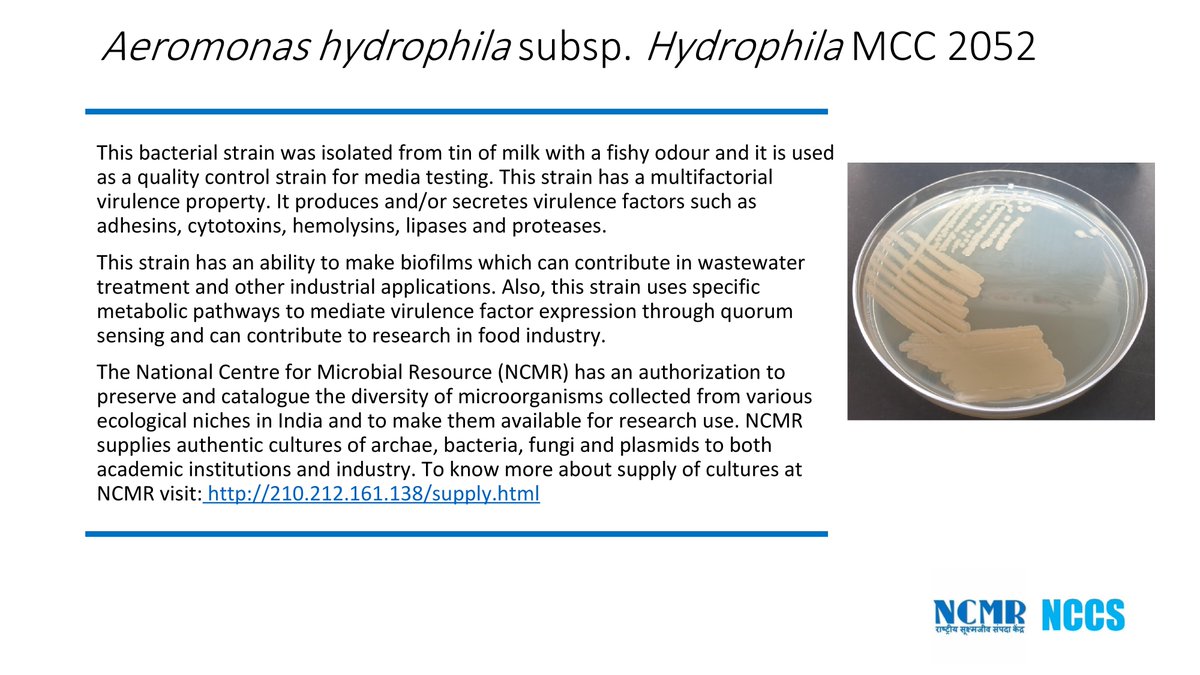 Aeromonas hydrophila subsp. Hydrophila MCC 2052

This bacterial strain was isolated from tin of milk with a fishy odour and it is used as a quality control strain for media testing. This strain has a multifactorial virulence property. It produces and/or secretes virulence factors such as adhesins, cytotoxins, hemolysins, lipases and proteases.

This strain has an ability to make biofilms which can contribute in wastewater treatment and other industrial applications. Also, this strain uses specific metabolic pathways to mediate virulence factor expression through quorum sensing and can contribute to research in food industry.

The National Centre for Microbial Resource (NCMR) has an authorization to preserve and catalogue the diversity of microorganisms collected from various ecological niches in India and to make them available for research use. NCMR supplies authentic cultures of archae, bacteria, fungi and plasmids to both academic institutions and industry. To know more about supply of cultures at NCMR visit: http://210.212.161.138/supply.html

NCMR
राष्ट्रीय सूक्ष्मजीव संपदा केंद्र
NCCS